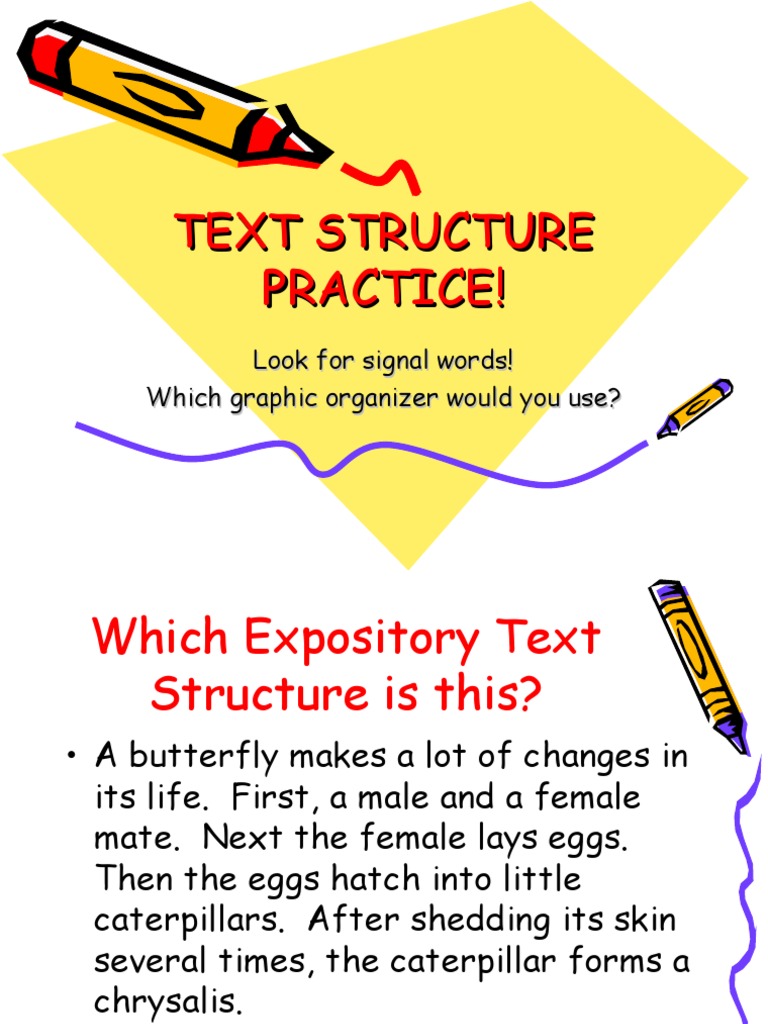 TEXT STRUCTURE PRACTICE!

Look for signal words!
Which graphic organizer would you use?

Which Expository Text Structure is this?

• A butterfly makes a lot of changes in its life. First, a male and a female mate. Next the female lays eggs. Then the eggs hatch into little caterpillars. After shedding its skin several times, the caterpillar forms a chrysalis.